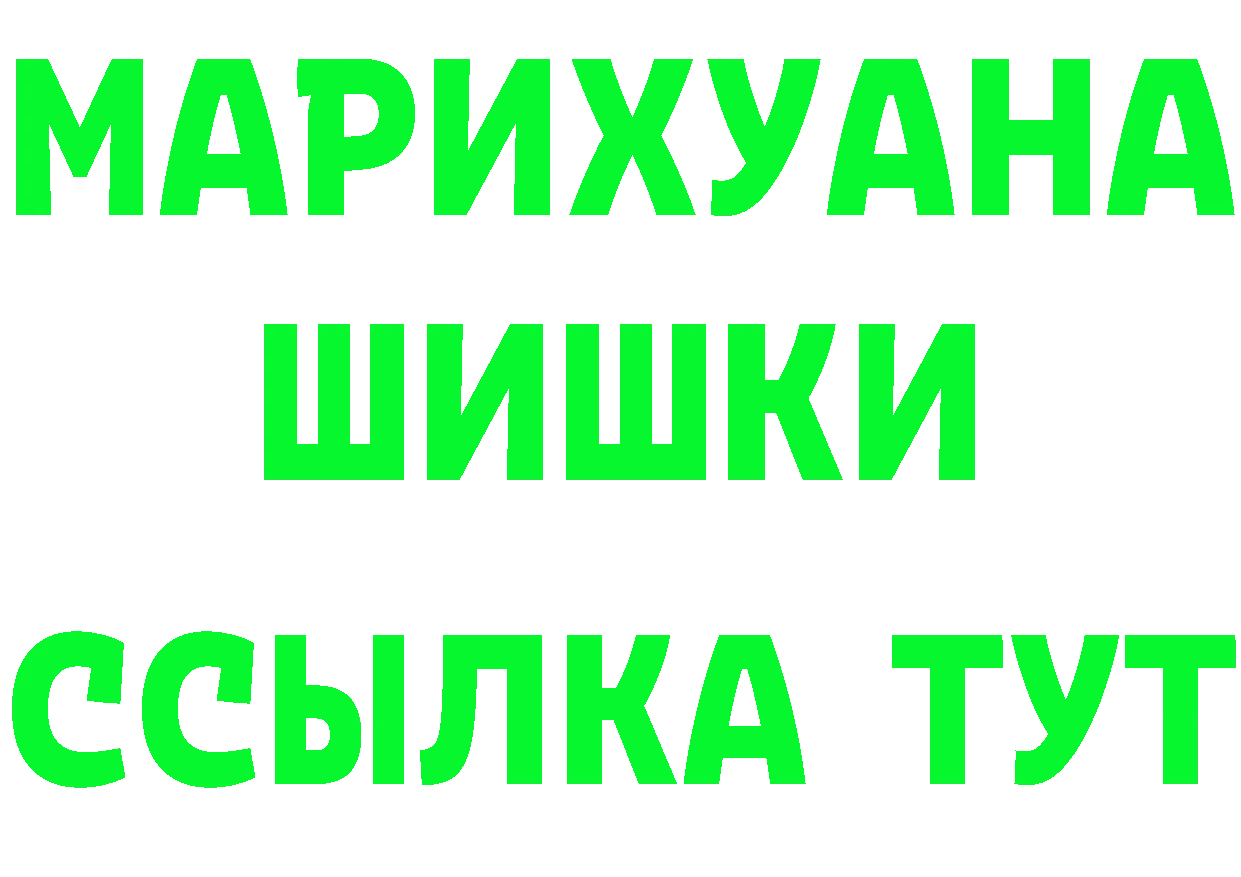 МАРИХУАНА
ШИШКИ
ССЫЛКА ТУТ